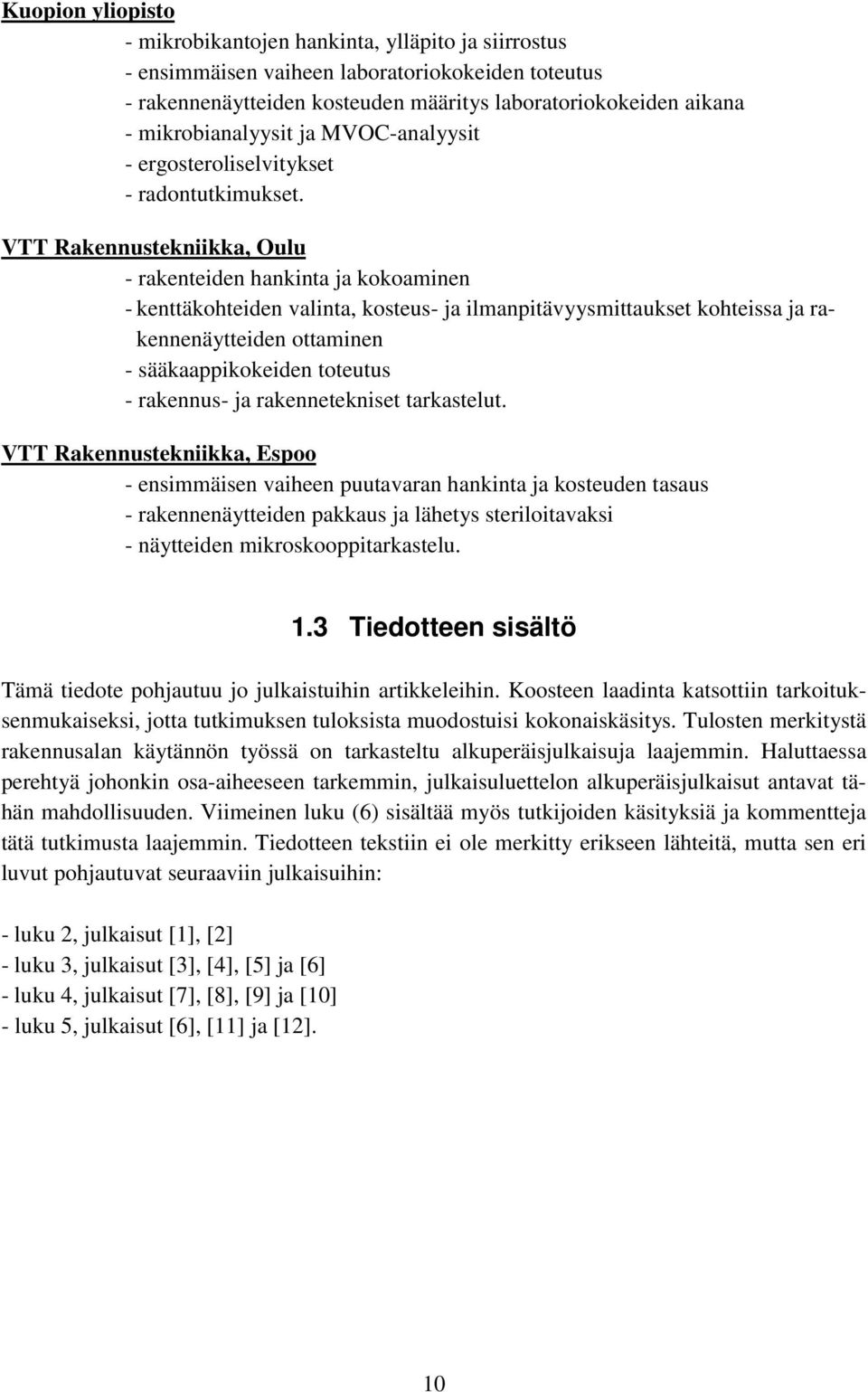 Kuopion yliopisto
- mikrobikantojen hankinta, ylläpito ja siirrostus
- ensimmäisen vaiheen laboratoriokokeiden toteutus
- rakennenäytteiden kosteuden määritys laboratoriokokeiden aikana
- mikrobianalyysit ja MVOC-analyysit
- ergosteroliselvitykset
- radontutkimukset.

VTT Rakennustekniikka, Oulu
- rakenteiden hankinta ja kokoaminen
- kenttäkohteiden valinta, kosteus- ja ilmanpitävyysmittaukset kohteissa ja rakennenäytteiden ottaminen
- sääkaappikokeiden toteutus
- rakennus- ja rakennetekniset tarkastelut.

VTT Rakennustekniikka, Espoo
- ensimmäisen vaiheen puutavaran hankinta ja kosteuden tasaus
- rakennenäytteiden pakkaus ja lähetys steriloitavaksi
- näytteiden mikroskooppitarkastelu.

1.3 Tiedotteen sisältö

Tämä tiedote pohjautuu jo julkaistuihin artikkeleihin. Koosteen laadinta katsottiin tarkoituksenmukaiseksi, jotta tutkimuksen tuloksista muodostuisi kokonaiskäsitys. Tulosten merkitystä rakennusalan käytännön työssä on tarkasteltu alkuperäisjulkaisuja laajemmin. Haluttaessa perehtyä johonkin osa-aiheeseen tarkemmin, julkaisuluettelon alkuperäisjulkaisut antavat tähän mahdollisuuden. Viimeinen luku (6) sisältää myös tutkijoiden käsityksiä ja kommentteja tätä tutkimusta laajemmin. Tiedotteen tekstiin ei ole merkitty erikseen lähteitä, mutta sen eri luvut pohjautuvat seuraaviin julkaisuihin:

- luku 2, julkaisut [1], [2]
- luku 3, julkaisut [3], [4], [5] ja [6]
- luku 4, julkaisut [7], [8], [9] ja [10]
- luku 5, julkaisut [6], [11] ja [12].

10